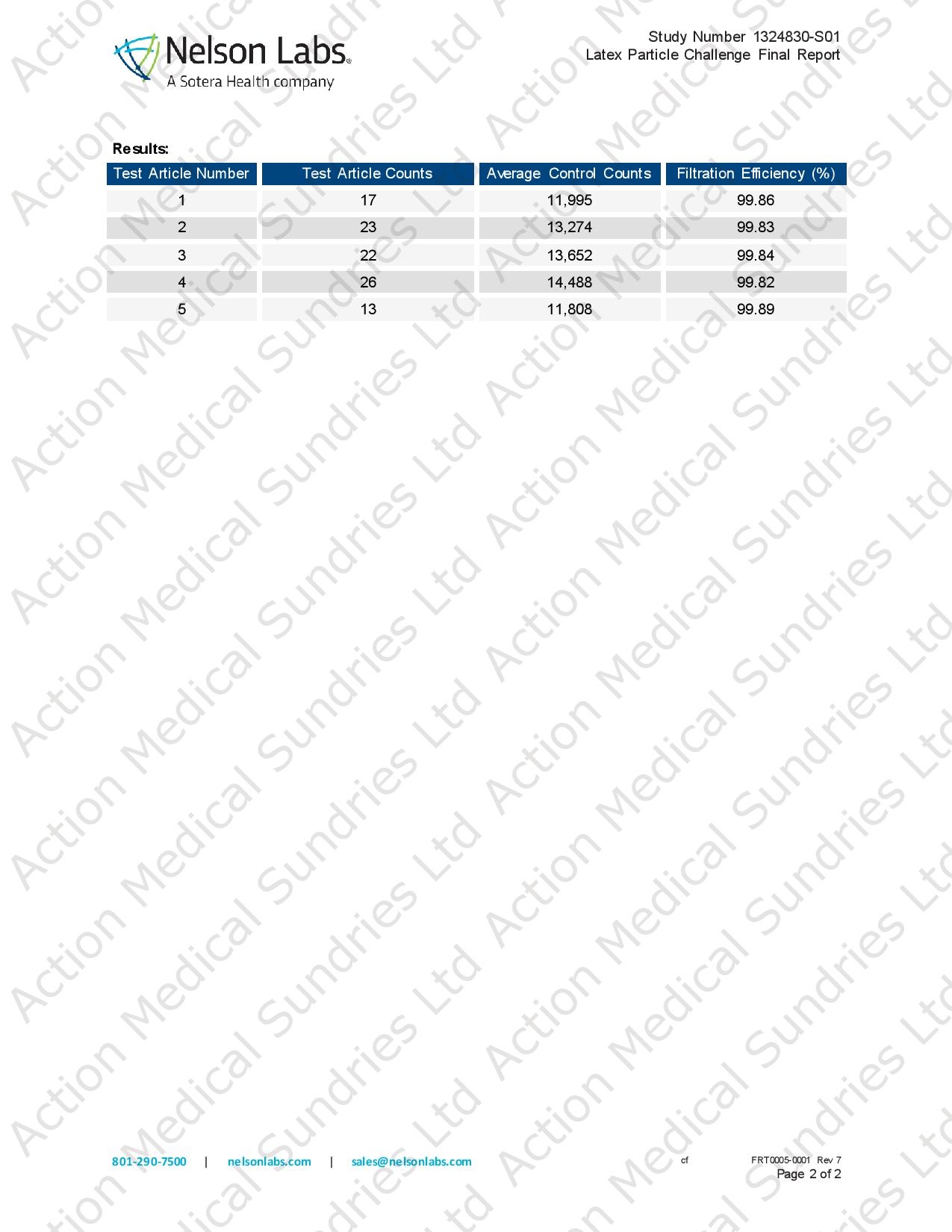 Nelson Labs®
A Sotera Health company

Study Number 1324830-S01
Latex Particle Challenge Final Report

Results:

| Test Article Number | Test Article Counts | Average Control Counts | Filtration Efficiency (%) |
|---|---|---|---|
| 1 | 17 | 11,995 | 99.86 |
| 2 | 23 | 13,274 | 99.83 |
| 3 | 22 | 13,652 | 99.84 |
| 4 | 26 | 14,488 | 99.82 |
| 5 | 13 | 11,808 | 99.89 |

801-290-7500 | nelsonlabs.com | sales@nelsonlabs.com

cf

FRT0005-0001 Rev 7
Page 2 of 2

Action Medical Sundries Ltd